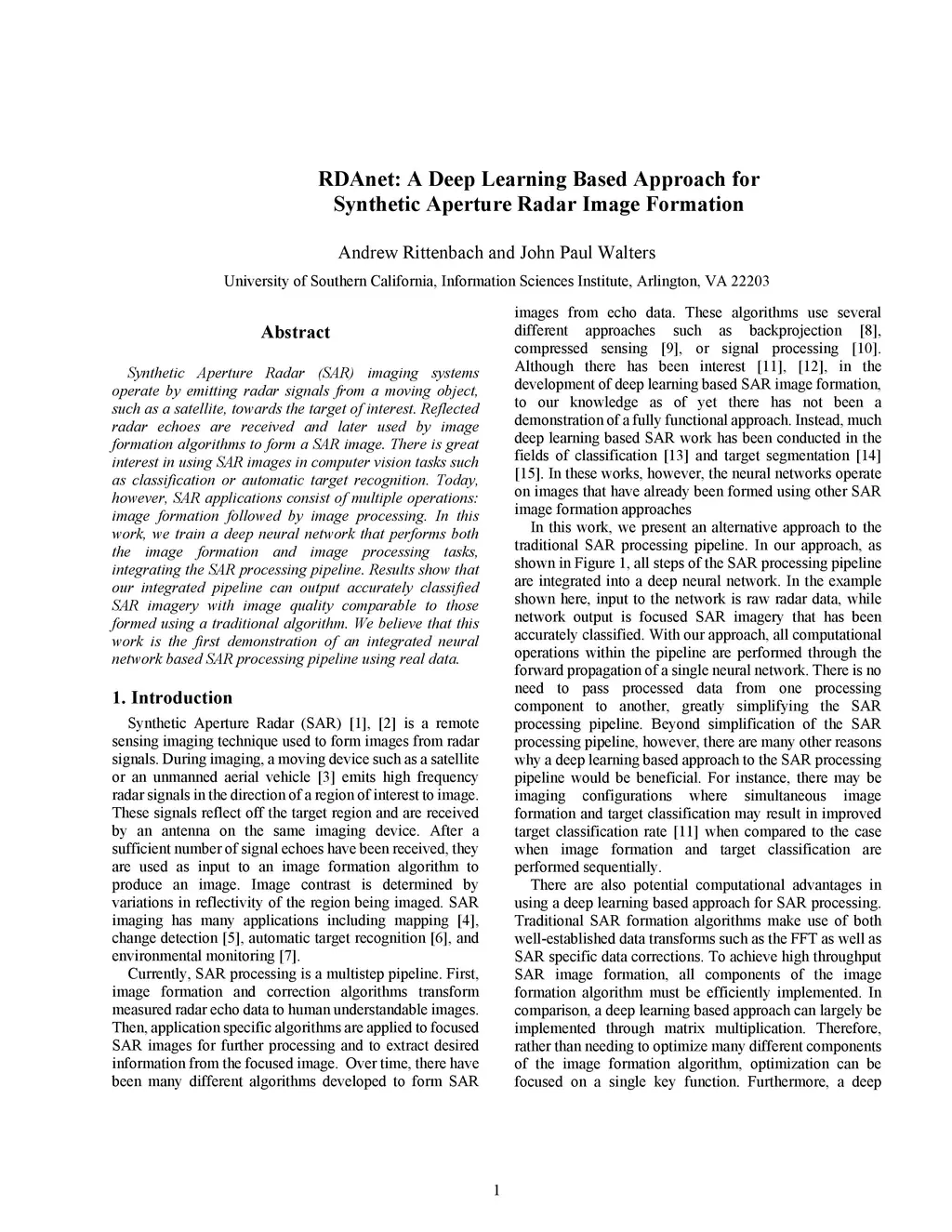 RDAnet: A Deep Learning Based Approach for Synthetic Aperture Radar Image Formation

Andrew Rittenbach and John Paul Walters

University of Southern California, Information Sciences Institute, Arlington, VA 22203

Abstract

Synthetic Aperture Radar (SAR) imaging systems operate by emitting radar signals from a moving object, such as a satellite, towards the target of interest. Reflected radar echoes are received and later used by image formation algorithms to form a SAR image. There is great interest in using SAR images in computer vision tasks such as classification or automatic target recognition. Today, however, SAR applications consist of multiple operations: image formation followed by image processing. In this work, we train a deep neural network that performs both the image formation and image processing tasks, integrating the SAR processing pipeline. Results show that our integrated pipeline can output accurately classified SAR imagery with image quality comparable to those formed using a traditional algorithm. We believe that this work is the first demonstration of an integrated neural network based SAR processing pipeline using real data.

1. Introduction

Synthetic Aperture Radar (SAR) [1], [2] is a remote sensing imaging technique used to form images from radar signals. During imaging, a moving device such as a satellite or an unmanned aerial vehicle [3] emits high frequency radar signals in the direction of a region of interest to image. These signals reflect off the target region and are received by an antenna on the same imaging device. After a sufficient number of signal echoes have been received, they are used as input to an image formation algorithm to produce an image. Image contrast is determined by variations in reflectivity of the region being imaged. SAR imaging has many applications including mapping [4], change detection [5], automatic target recognition [6], and environmental monitoring [7].

Currently, SAR processing is a multistep pipeline. First, image formation and correction algorithms transform measured radar echo data to human understandable images. Then, application specific algorithms are applied to focused SAR images for further processing and to extract desired information from the focused image. Over time, there have been many different algorithms developed to form SAR images from echo data. These algorithms use several different approaches such as backprojection [8], compressed sensing [9], or signal processing [10]. Although there has been interest [11], [12], in the development of deep learning based SAR image formation, to our knowledge as of yet there has not been a demonstration of a fully functional approach. Instead, much deep learning based SAR work has been conducted in the fields of classification [13] and target segmentation [14] [15]. In these works, however, the neural networks operate on images that have already been formed using other SAR image formation approaches

In this work, we present an alternative approach to the traditional SAR processing pipeline. In our approach, as shown in Figure 1, all steps of the SAR processing pipeline are integrated into a deep neural network. In the example shown here, input to the network is raw radar data, while network output is focused SAR imagery that has been accurately classified. With our approach, all computational operations within the pipeline are performed through the forward propagation of a single neural network. There is no need to pass processed data from one processing component to another, greatly simplifying the SAR processing pipeline. Beyond simplification of the SAR processing pipeline, however, there are many other reasons why a deep learning based approach to the SAR processing pipeline would be beneficial. For instance, there may be imaging configurations where simultaneous image formation and target classification may result in improved target classification rate [11] when compared to the case when image formation and target classification are performed sequentially.

There are also potential computational advantages in using a deep learning based approach for SAR processing. Traditional SAR formation algorithms make use of both well-established data transforms such as the FFT as well as SAR specific data corrections. To achieve high throughput SAR image formation, all components of the image formation algorithm must be efficiently implemented. In comparison, a deep learning based approach can largely be implemented through matrix multiplication. Therefore, rather than needing to optimize many different components of the image formation algorithm, optimization can be focused on a single key function. Furthermore, a deep

1